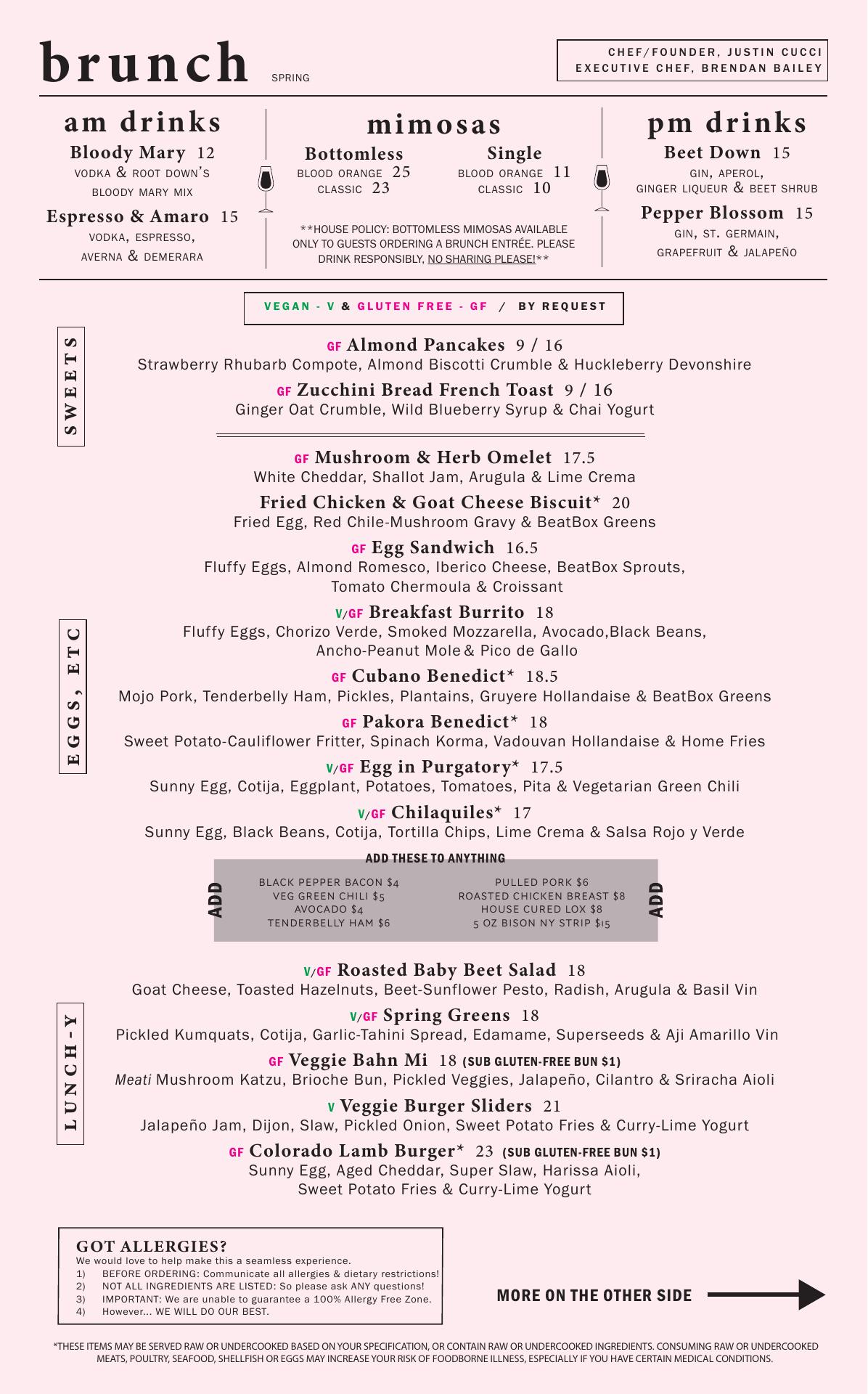 brunch SPRING

CHEF/FOUNDER, JUSTIN CUCCI
EXECUTIVE CHEF, BRENDAN BAILEY

am drinks

Bloody Mary 12
VODKA & ROOT DOWN'S BLOODY MARY MIX

Espresso & Amaro 15
VODKA, ESPRESSO, AVERNA & DEMERARA

mimosas

Bottomless
BLOOD ORANGE 25
CLASSIC 23

Single
BLOOD ORANGE 11
CLASSIC 10

**HOUSE POLICY: BOTTOMLESS MIMOSAS AVAILABLE ONLY TO GUESTS ORDERING A BRUNCH ENTRÉE. PLEASE DRINK RESPONSIBLY, NO SHARING PLEASE!**

pm drinks

Beet Down 15
GIN, APEROL, GINGER LIQUEUR & BEET SHRUB

Pepper Blossom 15
GIN, ST. GERMAIN, GRAPEFRUIT & JALAPEÑO

VEGAN - V & GLUTEN FREE - GF / BY REQUEST

SWEETS

GF Almond Pancakes 9 / 16
Strawberry Rhubarb Compote, Almond Biscotti Crumble & Huckleberry Devonshire

GF Zucchini Bread French Toast 9 / 16
Ginger Oat Crumble, Wild Blueberry Syrup & Chai Yogurt

EGGS, ETC

GF Mushroom & Herb Omelet 17.5
White Cheddar, Shallot Jam, Arugula & Lime Crema

Fried Chicken & Goat Cheese Biscuit* 20
Fried Egg, Red Chile-Mushroom Gravy & BeatBox Greens

GF Egg Sandwich 16.5
Fluffy Eggs, Almond Romesco, Iberico Cheese, BeatBox Sprouts, Tomato Chermoula & Croissant

V/GF Breakfast Burrito 18
Fluffy Eggs, Chorizo Verde, Smoked Mozzarella, Avocado,Black Beans, Ancho-Peanut Mole & Pico de Gallo

GF Cubano Benedict* 18.5
Mojo Pork, Tenderbelly Ham, Pickles, Plantains, Gruyere Hollandaise & BeatBox Greens

GF Pakora Benedict* 18
Sweet Potato-Cauliflower Fritter, Spinach Korma, Vadouvan Hollandaise & Home Fries

V/GF Egg in Purgatory* 17.5
Sunny Egg, Cotija, Eggplant, Potatoes, Tomatoes, Pita & Vegetarian Green Chili

V/GF Chilaquiles* 17
Sunny Egg, Black Beans, Cotija, Tortilla Chips, Lime Crema & Salsa Rojo y Verde

ADD THESE TO ANYTHING

ADD

BLACK PEPPER BACON $4
VEG GREEN CHILI $5
AVOCADO $4
TENDERBELLY HAM $6

PULLED PORK $6
ROASTED CHICKEN BREAST $8
HOUSE CURED LOX $8
5 OZ BISON NY STRIP $15

ADD

LUNCH-Y

V/GF Roasted Baby Beet Salad 18
Goat Cheese, Toasted Hazelnuts, Beet-Sunflower Pesto, Radish, Arugula & Basil Vin

V/GF Spring Greens 18
Pickled Kumquats, Cotija, Garlic-Tahini Spread, Edamame, Superseeds & Aji Amarillo Vin

GF Veggie Bahn Mi 18 (SUB GLUTEN-FREE BUN $1)
Meati Mushroom Katzu, Brioche Bun, Pickled Veggies, Jalapeño, Cilantro & Sriracha Aioli

V Veggie Burger Sliders 21
Jalapeño Jam, Dijon, Slaw, Pickled Onion, Sweet Potato Fries & Curry-Lime Yogurt

GF Colorado Lamb Burger* 23 (SUB GLUTEN-FREE BUN $1)
Sunny Egg, Aged Cheddar, Super Slaw, Harissa Aioli, Sweet Potato Fries & Curry-Lime Yogurt

GOT ALLERGIES?
We would love to help make this a seamless experience.
1) BEFORE ORDERING: Communicate all allergies & dietary restrictions!
2) NOT ALL INGREDIENTS ARE LISTED: So please ask ANY questions!
3) IMPORTANT: We are unable to guarantee a 100% Allergy Free Zone.
4) However... WE WILL DO OUR BEST.

MORE ON THE OTHER SIDE

*THESE ITEMS MAY BE SERVED RAW OR UNDERCOOKED BASED ON YOUR SPECIFICATION, OR CONTAIN RAW OR UNDERCOOKED INGREDIENTS. CONSUMING RAW OR UNDERCOOKED MEATS, POULTRY, SEAFOOD, SHELLFISH OR EGGS MAY INCREASE YOUR RISK OF FOODBORNE ILLNESS, ESPECIALLY IF YOU HAVE CERTAIN MEDICAL CONDITIONS.